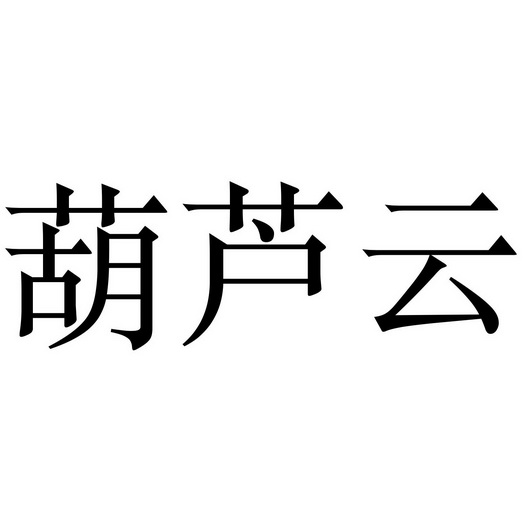 葫芦云